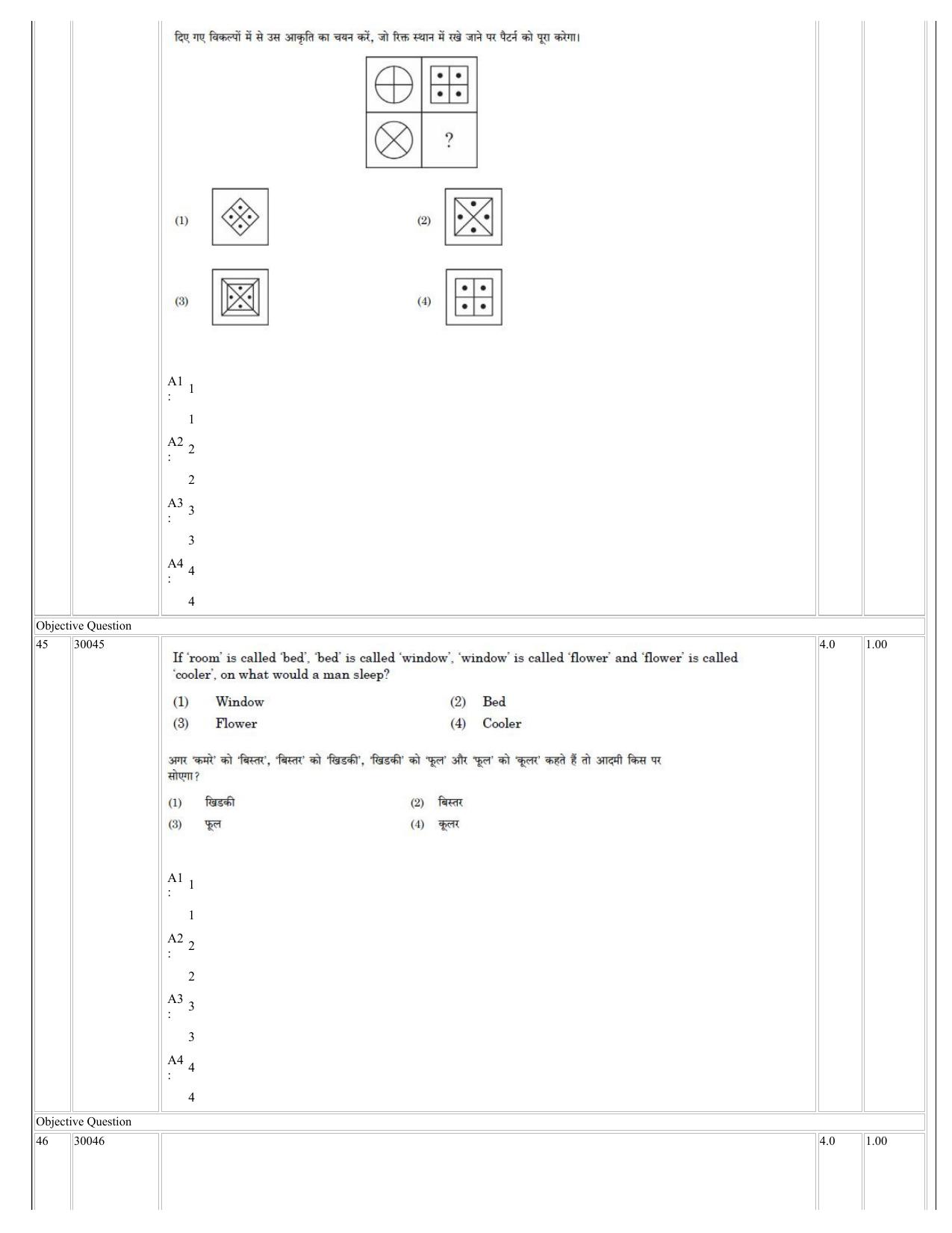 दिए गए विकल्पों में से उस आकृति का चयन करें, जो रिक्त स्थान में रखे जाने पर पैटर्न को पूरा करेगा।

?

(1)

(2)

(3)

(4)

A1 : 1

1

A2 : 2

2

A3 : 3

3

A4 : 4

4

Objective Question

45 30045

If 'room' is called 'bed', 'bed' is called 'window', 'window' is called 'flower' and 'flower' is called 'cooler', on what would a man sleep?

(1) Window (2) Bed
(3) Flower (4) Cooler

अगर 'कमरे' को 'बिस्तर', 'बिस्तर' को 'खिडकी', 'खिडकी' को 'फूल' और 'फूल' को 'कूलर' कहते हैं तो आदमी किस पर सोएगा?

(1) खिडकी (2) बिस्तर
(3) फूल (4) कूलर

A1 : 1

1

A2 : 2

2

A3 : 3

3

A4 : 4

4

4.0 1.00

Objective Question

46 30046 4.0 1.00